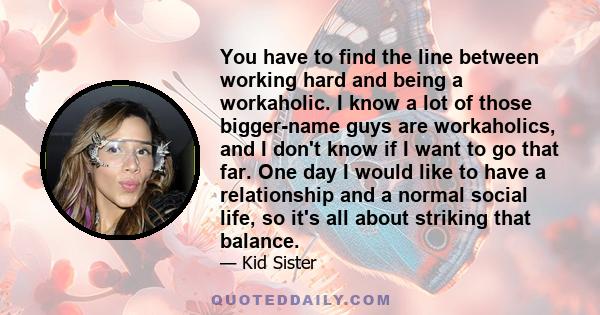 You have to find the line between working hard and being a workaholic. I know a lot of those bigger-name guys are workaholics, and I don't know if I want to go that far. One day I would like to have a relationship and a normal social life, so it's all about striking that balance.

— Kid Sister

QUOTEDDAILY.COM